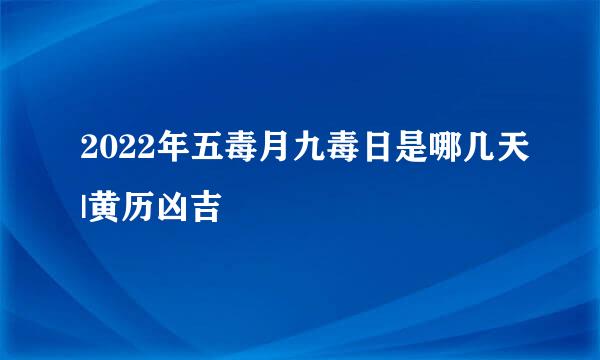 2022年五毒月九毒日是哪几天|黄历凶吉